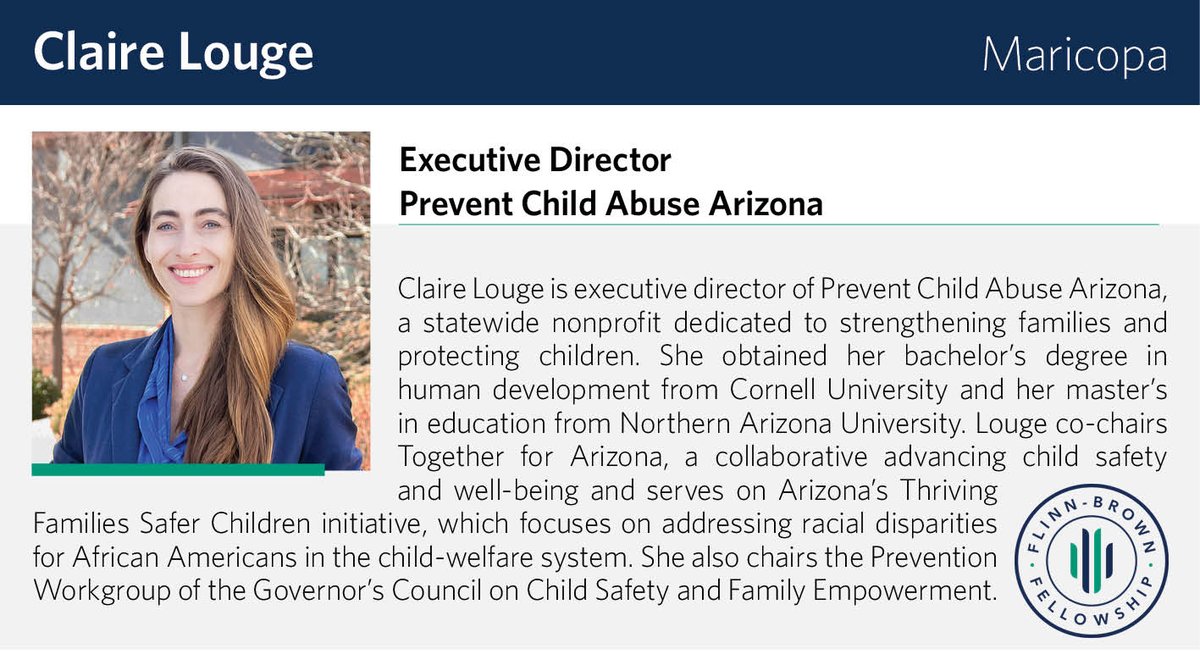 Claire Louge

Maricopa

Executive Director
Prevent Child Abuse Arizona

Claire Louge is executive director of Prevent Child Abuse Arizona, a statewide nonprofit dedicated to strengthening families and protecting children. She obtained her bachelor's degree in human development from Cornell University and her master's in education from Northern Arizona University. Louge co-chairs Together for Arizona, a collaborative advancing child safety and well-being and serves on Arizona's Thriving Families Safer Children initiative, which focuses on addressing racial disparities for African Americans in the child-welfare system. She also chairs the Prevention Workgroup of the Governor's Council on Child Safety and Family Empowerment.

FLINN-BROWN FELLOWSHIP